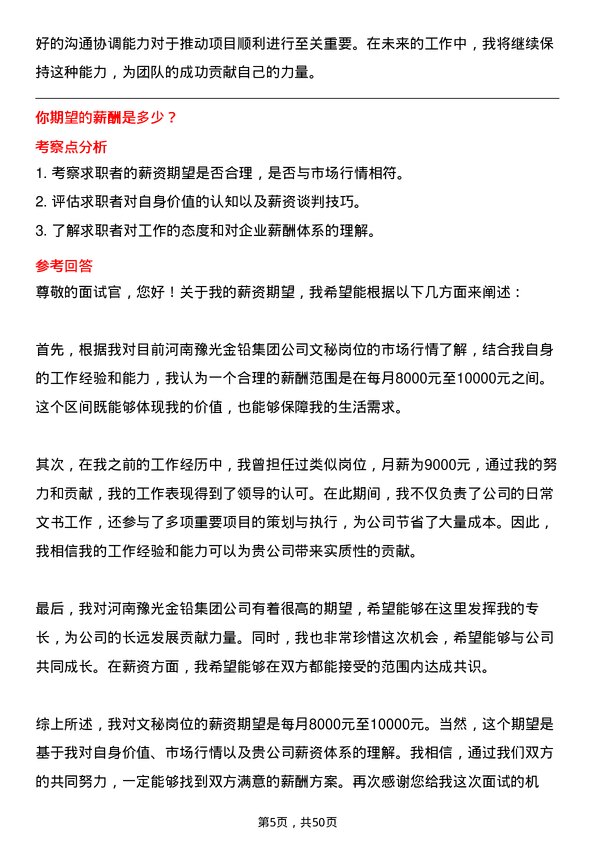 好的沟通协调能力对于推动项目顺利进行至关重要。在未来的工作中，我将继续保持这种能力，为团队的成功贡献自己的力量。

你期望的薪酬是多少？

考察点分析

1. 考察求职者的薪资期望是否合理，是否与市场行情相符。
2. 评估求职者对自身价值的认知以及薪资谈判技巧。
3. 了解求职者对工作的态度和对企业薪酬体系的理解。

参考回答

尊敬的面试官，您好！关于我的薪资期望，我希望能根据以下几方面来阐述：

首先，根据我对目前河南豫光金铅集团公司文秘岗位的市场行情了解，结合我自身的工作经验和能力，我认为一个合理的薪酬范围是在每月8000元至10000元之间。这个区间既能够体现我的价值，也能够保障我的生活需求。

其次，在我之前的工作经历中，我曾担任过类似岗位，月薪为9000元，通过我的努力和贡献，我的工作表现得到了领导的认可。在此期间，我不仅负责了公司的日常文书工作，还参与了多项重要项目的策划与执行，为公司节省了大量成本。因此，我相信我的工作经验和能力可以为贵公司带来实质性的贡献。

最后，我对河南豫光金铅集团公司有着很高的期望，希望能够在这里发挥我的专长，为公司的长远发展贡献力量。同时，我也非常珍惜这次机会，希望能够与公司共同成长。在薪资方面，我希望能够在双方都能接受的范围内达成共识。

综上所述，我对文秘岗位的薪资期望是每月8000元至10000元。当然，这个期望是基于我对自身价值、市场行情以及贵公司薪资体系的理解。我相信，通过我们双方的共同努力，一定能够找到双方满意的薪酬方案。再次感谢您给我这次面试的机

第5页，共50页